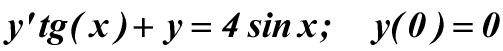 $y' tg(x) + y = 4 \sin x; \quad y(0) = 0$